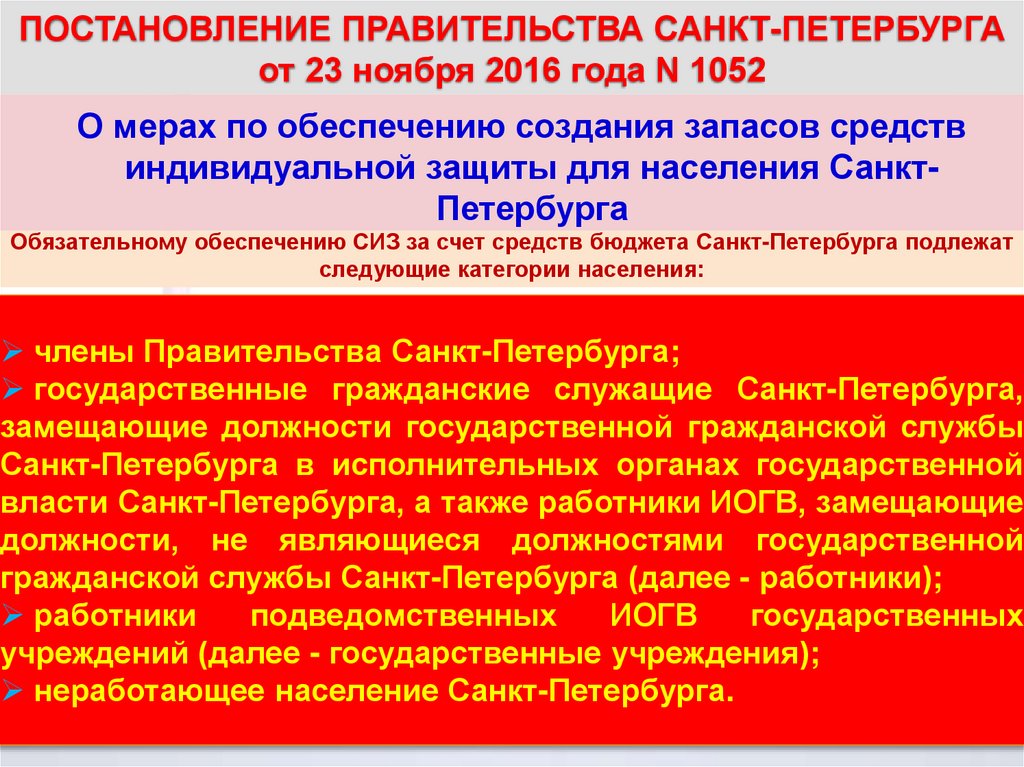 ПОСТАНОВЛЕНИЕ ПРАВИТЕЛЬСТВА САНКТ-ПЕТЕРБУРГА
от 23 ноября 2016 года N 1052

О мерах по обеспечению создания запасов средств индивидуальной защиты для населения Санкт-Петербурга

Обязательному обеспечению СИЗ за счет средств бюджета Санкт-Петербурга подлежат следующие категории населения:

➢ члены Правительства Санкт-Петербурга;
➢ государственные гражданские служащие Санкт-Петербурга, замещающие должности государственной гражданской службы Санкт-Петербурга в исполнительных органах государственной власти Санкт-Петербурга, а также работники ИОГВ, замещающие должности, не являющиеся должностями государственной гражданской службы Санкт-Петербурга (далее - работники);
➢ работники подведомственных ИОГВ государственных учреждений (далее - государственные учреждения);
➢ неработающее население Санкт-Петербурга.